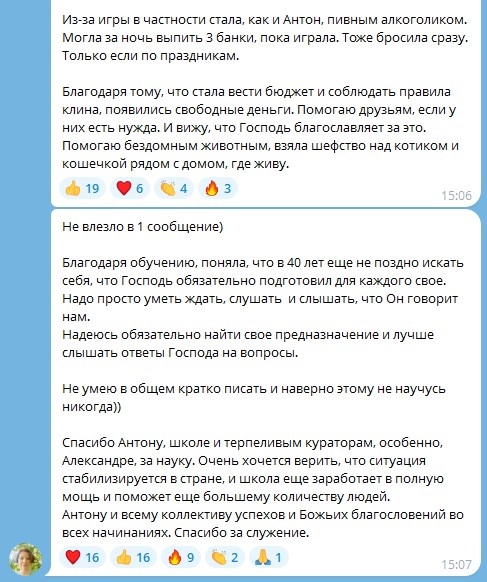 Из-за игры в частности стала, как и Антон, пивным алкоголиком. Могла за ночь выпить 3 банки, пока играла. Тоже бросила сразу. Только если по праздникам.

Благодаря тому, что стала вести бюджет и соблюдать правила клина, появились свободные деньги. Помогаю друзьям, если у них есть нужда. И вижу, что Господь благославляет за это. Помогаю бездомным животным, взяла шефство над котиком и кошечкой рядом с домом, где живу.

👍 19 ❤️ 6 👏 4 🔥 3

15:06

Не влезло в 1 сообщение)

Благодаря обучению, поняла, что в 40 лет еще не поздно искать себя, что Господь обязательно подготовил для каждого свое. Надо просто уметь ждать, слушать и слышать, что Он говорит нам.
Надеюсь обязательно найти свое предназначение и лучше слышать ответы Господа на вопросы.

Не умею в общем кратко писать и наверно этому не научусь никогда))

Спасибо Антону, школе и терпеливым кураторам, особенно, Александре, за науку. Очень хочется верить, что ситуация стабилизируется в стране, и школа еще заработает в полную мощь и поможет еще большему количеству людей.
Антону и всему коллективу успехов и Божьих благословений во всех начинаниях. Спасибо за служение.

❤️ 16 👍 16 🔥 9 👏 2 🙏 1

15:07